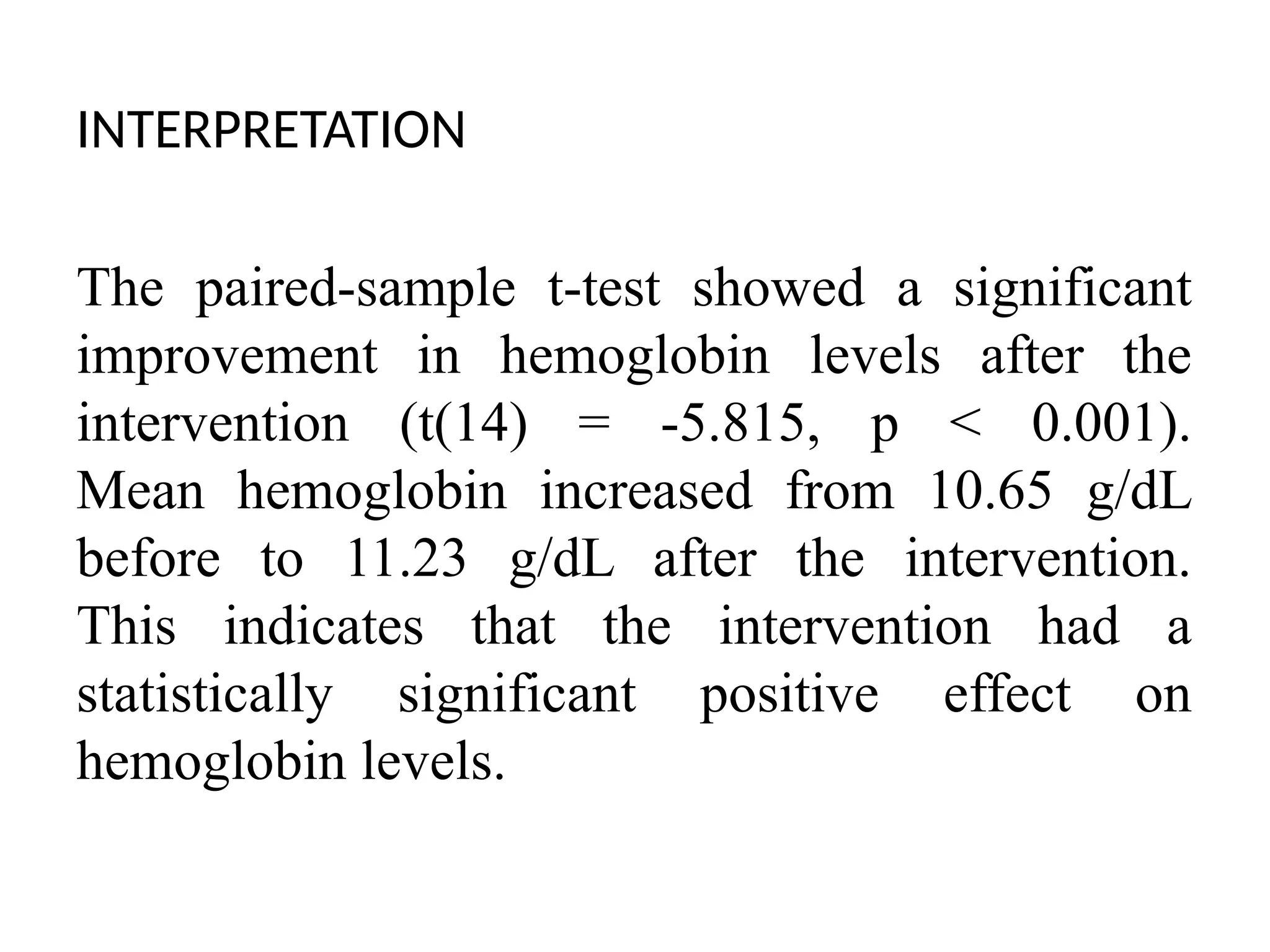 INTERPRETATION

The paired-sample t-test showed a significant improvement in hemoglobin levels after the intervention (t(14) = -5.815, p < 0.001). Mean hemoglobin increased from 10.65 g/dL before to 11.23 g/dL after the intervention. This indicates that the intervention had a statistically significant positive effect on hemoglobin levels.